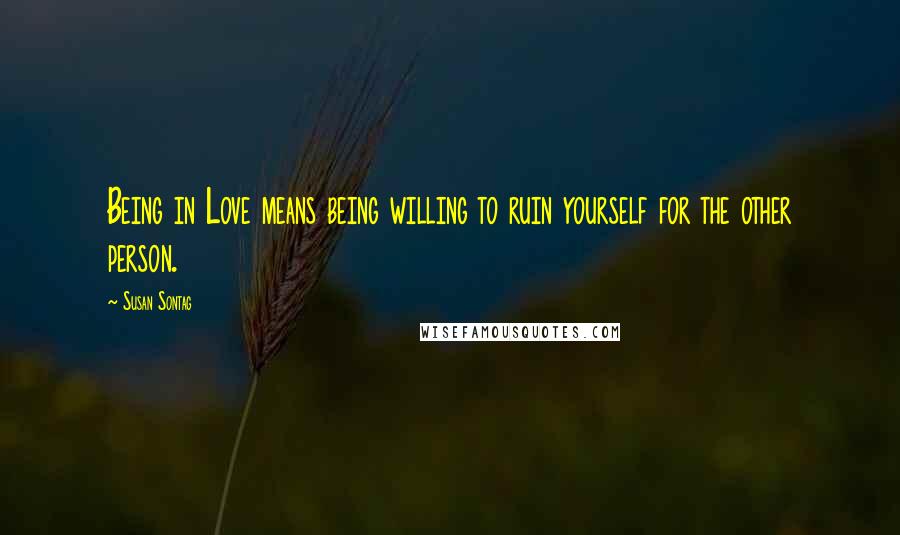 Being in Love means being willing to ruin yourself for the other person.

~ Susan Sontag

WISEFAMOUSQUOTES.COM